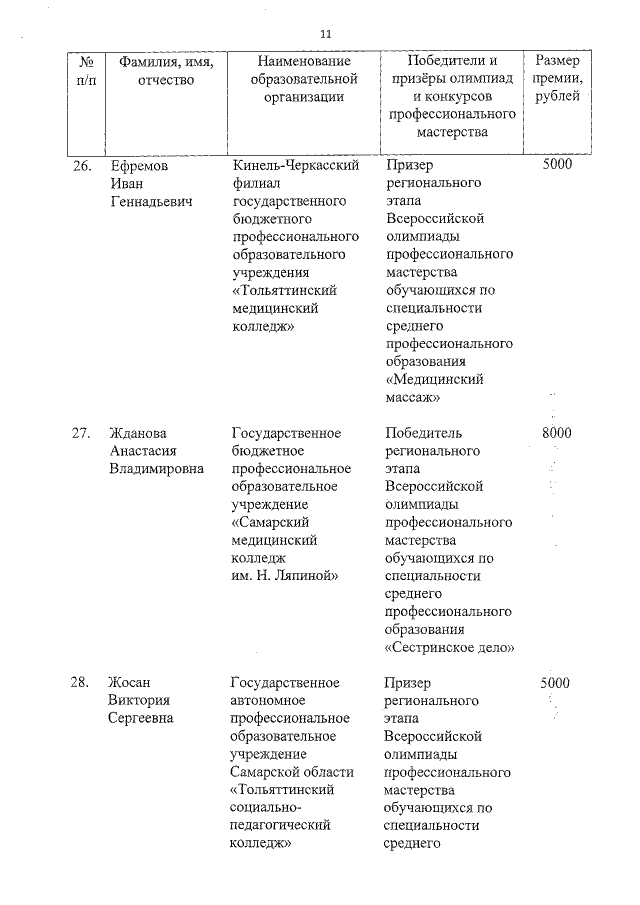 11

| № п/п | Фамилия, имя, отчество | Наименование образовательной организации | Победители и призёры олимпиад и конкурсов профессионального мастерства | Размер премии, рублей |
|---|---|---|---|---|
| 26. | Ефремов Иван Геннадьевич | Кинель-Черкасский филиал государственного бюджетного профессионального образовательного учреждения «Тольяттинский медицинский колледж» | Призер регионального этапа Всероссийской олимпиады профессионального мастерства обучающихся по специальности среднего профессионального образования «Медицинский массаж» | 5000 |
| 27. | Жданова Анастасия Владимировна | Государственное бюджетное профессиональное образовательное учреждение «Самарский медицинский колледж им. Н. Ляпиной» | Победитель регионального этапа Всероссийской олимпиады профессионального мастерства обучающихся по специальности среднего профессионального образования «Сестринское дело» | 8000 |
| 28. | Жосан Виктория Сергеевна | Государственное автономное профессиональное образовательное учреждение Самарской области «Тольяттинский социально-педагогический колледж» | Призер регионального этапа Всероссийской олимпиады профессионального мастерства обучающихся по специальности среднего | 5000 |